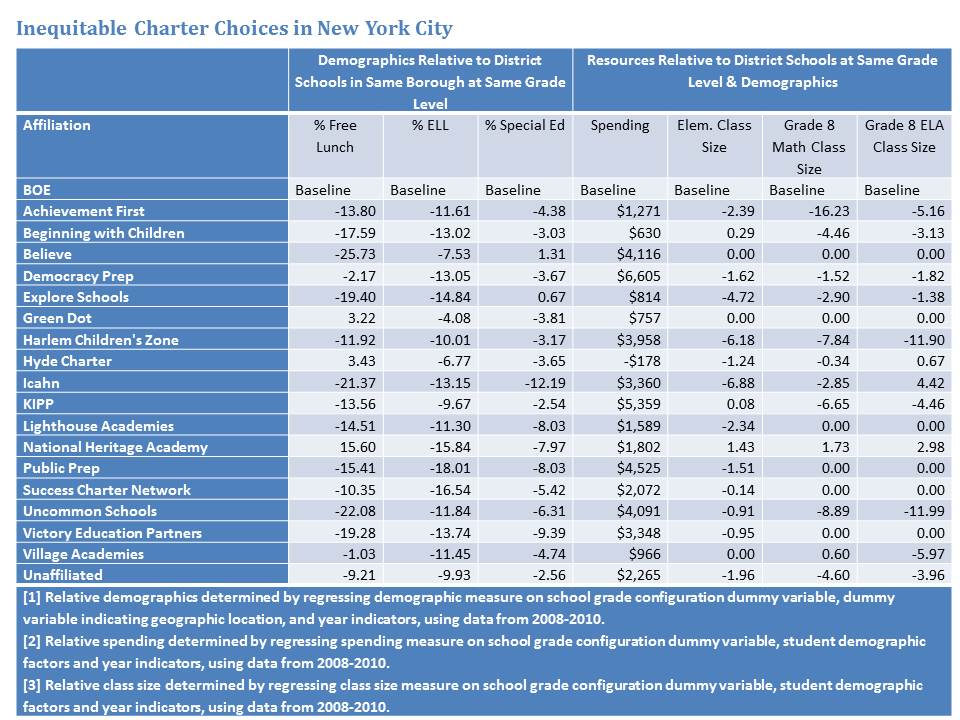 Inequitable Charter Choices in New York City

| | Demographics Relative to District Schools in Same Borough at Same Grade Level | | | Resources Relative to District Schools at Same Grade Level & Demographics | | | |
|---|---|---|---|---|---|---|---|
| Affiliation | % Free Lunch | % ELL | % Special Ed | Spending | Elem. Class Size | Grade 8 Math Class Size | Grade 8 ELA Class Size |
| BOE | Baseline | Baseline | Baseline | Baseline | Baseline | Baseline | Baseline |
| Achievement First | -13.80 | -11.61 | -4.38 | $1,271 | -2.39 | -16.23 | -5.16 |
| Beginning with Children | -17.59 | -13.02 | -3.03 | $630 | 0.29 | -4.46 | -3.13 |
| Believe | -25.73 | -7.53 | 1.31 | $4,116 | 0.00 | 0.00 | 0.00 |
| Democracy Prep | -2.17 | -13.05 | -3.67 | $6,605 | -1.62 | -1.52 | -1.82 |
| Explore Schools | -19.40 | -14.84 | 0.67 | $814 | -4.72 | -2.90 | -1.38 |
| Green Dot | 3.22 | -4.08 | -3.81 | $757 | 0.00 | 0.00 | 0.00 |
| Harlem Children's Zone | -11.92 | -10.01 | -3.17 | $3,958 | -6.18 | -7.84 | -11.90 |
| Hyde Charter | 3.43 | -6.77 | -3.65 | -$178 | -1.24 | -0.34 | 0.67 |
| Icahn | -21.37 | -13.15 | -12.19 | $3,360 | -6.88 | -2.85 | 4.42 |
| KIPP | -13.56 | -9.67 | -2.54 | $5,359 | 0.08 | -6.65 | -4.46 |
| Lighthouse Academies | -14.51 | -11.30 | -8.03 | $1,589 | -2.34 | 0.00 | 0.00 |
| National Heritage Academy | 15.60 | -15.84 | -7.97 | $1,802 | 1.43 | 1.73 | 2.98 |
| Public Prep | -15.41 | -18.01 | -8.03 | $4,525 | -1.51 | 0.00 | 0.00 |
| Success Charter Network | -10.35 | -16.54 | -5.42 | $2,072 | -0.14 | 0.00 | 0.00 |
| Uncommon Schools | -22.08 | -11.84 | -6.31 | $4,091 | -0.91 | -8.89 | -11.99 |
| Victory Education Partners | -19.28 | -13.74 | -9.39 | $3,348 | -0.95 | 0.00 | 0.00 |
| Village Academies | -1.03 | -11.45 | -4.74 | $966 | 0.00 | 0.60 | -5.97 |
| Unaffiliated | -9.21 | -9.93 | -2.56 | $2,265 | -1.96 | -4.60 | -3.96 |

[1] Relative demographics determined by regressing demographic measure on school grade configuration dummy variable, dummy variable indicating geographic location, and year indicators, using data from 2008-2010.
[2] Relative spending determined by regressing spending measure on school grade configuration dummy variable, student demographic factors and year indicators, using data from 2008-2010.
[3] Relative class size determined by regressing class size measure on school grade configuration dummy variable, student demographic factors and year indicators, using data from 2008-2010.